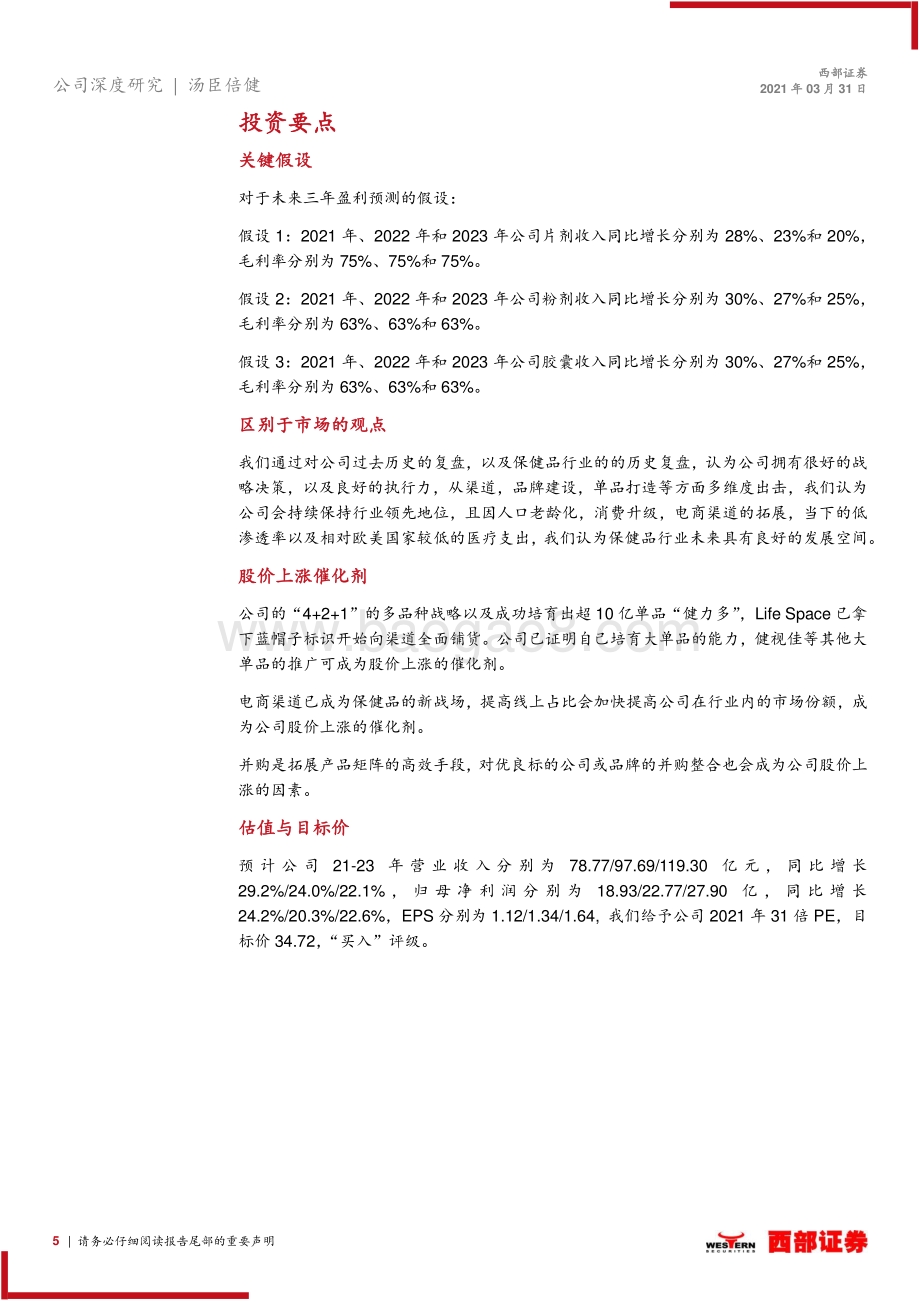 公司深度研究 | 汤臣倍健

西部证券
2021 年 03 月 31 日

投资要点

关键假设

对于未来三年盈利预测的假设：

假设 1：2021 年、2022 年和 2023 年公司片剂收入同比增长分别为 28%、23%和 20%，毛利率分别为 75%、75%和 75%。

假设 2：2021 年、2022 年和 2023 年公司粉剂收入同比增长分别为 30%、27%和 25%，毛利率分别为 63%、63%和 63%。

假设 3：2021 年、2022 年和 2023 年公司胶囊收入同比增长分别为 30%、27%和 25%，毛利率分别为 63%、63%和 63%。

区别于市场的观点

我们通过对公司过去历史的复盘，以及保健品行业的的历史复盘，认为公司拥有很好的战略决策，以及良好的执行力，从渠道，品牌建设，单品打造等方面多维度出击，我们认为公司会持续保持行业领先地位，且因人口老龄化，消费升级，电商渠道的拓展，当下的低渗透率以及相对欧美国家较低的医疗支出，我们认为保健品行业未来具有良好的发展空间。

股价上涨催化剂

公司的“4+2+1”的多品种战略以及成功培育出超 10 亿单品“健力多”，Life Space 已拿下蓝帽子标识开始向渠道全面铺货。公司已证明自己培育大单品的能力，健视佳等其他大单品的推广可成为股价上涨的催化剂。

电商渠道已成为保健品的新战场，提高线上占比会加快提高公司在行业内的市场份额，成为公司股价上涨的催化剂。

并购是拓展产品矩阵的高效手段，对优良标的公司或品牌的并购整合也会成为公司股价上涨的因素。

估值与目标价

预计公司 21-23 年营业收入分别为 78.77/97.69/119.30 亿元，同比增长 29.2%/24.0%/22.1%，归母净利润分别为 18.93/22.77/27.90 亿，同比增长 24.2%/20.3%/22.6%，EPS 分别为 1.12/1.34/1.64，我们给予公司 2021 年 31 倍 PE，目标价 34.72，“买入”评级。

5 | 请务必仔细阅读报告尾部的重要声明

WESTERN SECURITIES 西部证券